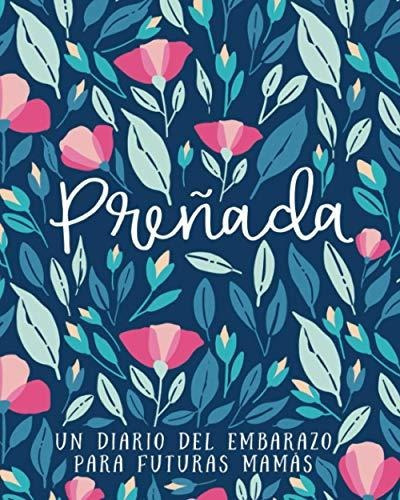 Preñada

UN DIARIO DEL EMBARAZO PARA FUTURAS MAMÁS